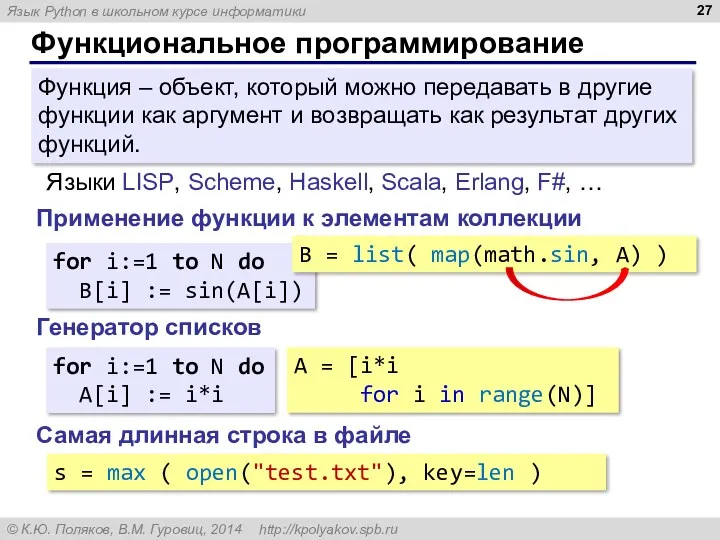 Язык Python в школьном курсе информатики

27

Функциональное программирование

Функция – объект, который можно передавать в другие функции как аргумент и возвращать как результат других функций.

Языки LISP, Scheme, Haskell, Scala, Erlang, F#, …

Применение функции к элементам коллекции

for i:=1 to N do
  B[i] := sin(A[i])

B = list( map(math.sin, A) )

Генератор списков

for i:=1 to N do
  A[i] := i*i

A = [i*i
      for i in range(N)]

Самая длинная строка в файле

s = max ( open("test.txt"), key=len )

© К.Ю. Поляков, В.М. Гуровиц, 2014   http://kpolyakov.spb.ru